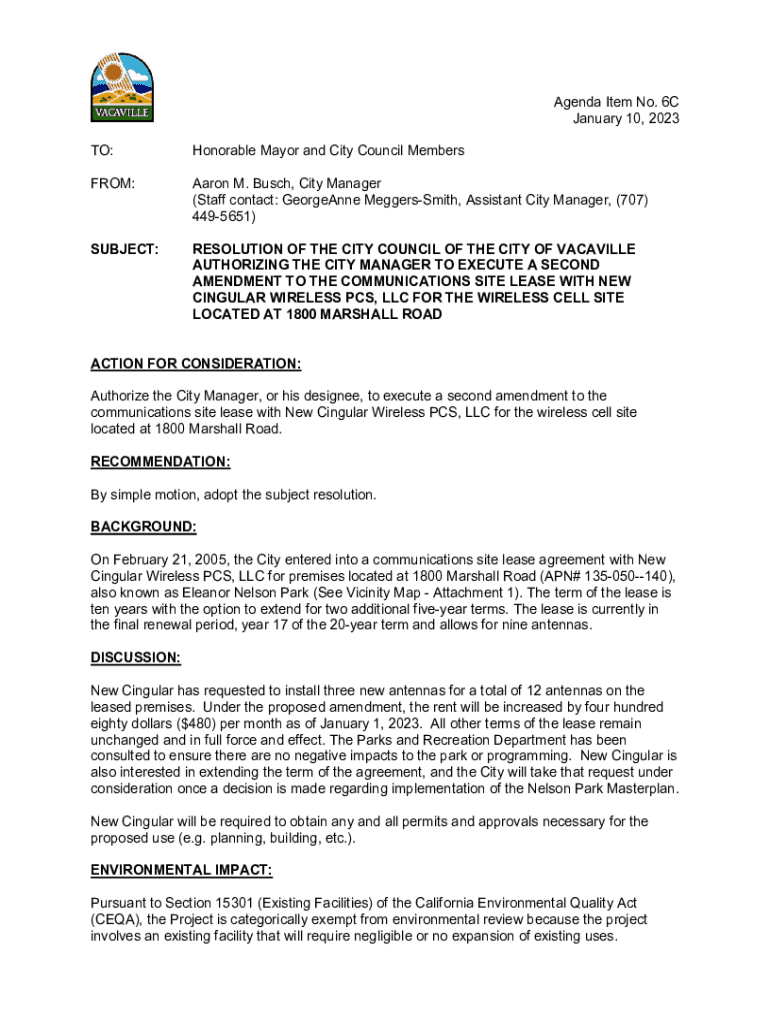 VACAVILLE

Agenda Item No. 6C
January 10, 2023

TO: Honorable Mayor and City Council Members

FROM: Aaron M. Busch, City Manager
(Staff contact: GeorgeAnne Meggers-Smith, Assistant City Manager, (707) 449-5651)

SUBJECT: RESOLUTION OF THE CITY COUNCIL OF THE CITY OF VACAVILLE AUTHORIZING THE CITY MANAGER TO EXECUTE A SECOND AMENDMENT TO THE COMMUNICATIONS SITE LEASE WITH NEW CINGULAR WIRELESS PCS, LLC FOR THE WIRELESS CELL SITE LOCATED AT 1800 MARSHALL ROAD

ACTION FOR CONSIDERATION:

Authorize the City Manager, or his designee, to execute a second amendment to the communications site lease with New Cingular Wireless PCS, LLC for the wireless cell site located at 1800 Marshall Road.

RECOMMENDATION:

By simple motion, adopt the subject resolution.

BACKGROUND:

On February 21, 2005, the City entered into a communications site lease agreement with New Cingular Wireless PCS, LLC for premises located at 1800 Marshall Road (APN# 135-050--140), also known as Eleanor Nelson Park (See Vicinity Map - Attachment 1). The term of the lease is ten years with the option to extend for two additional five-year terms. The lease is currently in the final renewal period, year 17 of the 20-year term and allows for nine antennas.

DISCUSSION:

New Cingular has requested to install three new antennas for a total of 12 antennas on the leased premises. Under the proposed amendment, the rent will be increased by four hundred eighty dollars ($480) per month as of January 1, 2023. All other terms of the lease remain unchanged and in full force and effect. The Parks and Recreation Department has been consulted to ensure there are no negative impacts to the park or programming. New Cingular is also interested in extending the term of the agreement, and the City will take that request under consideration once a decision is made regarding implementation of the Nelson Park Masterplan.

New Cingular will be required to obtain any and all permits and approvals necessary for the proposed use (e.g. planning, building, etc.).

ENVIRONMENTAL IMPACT:

Pursuant to Section 15301 (Existing Facilities) of the California Environmental Quality Act (CEQA), the Project is categorically exempt from environmental review because the project involves an existing facility that will require negligible or no expansion of existing uses.